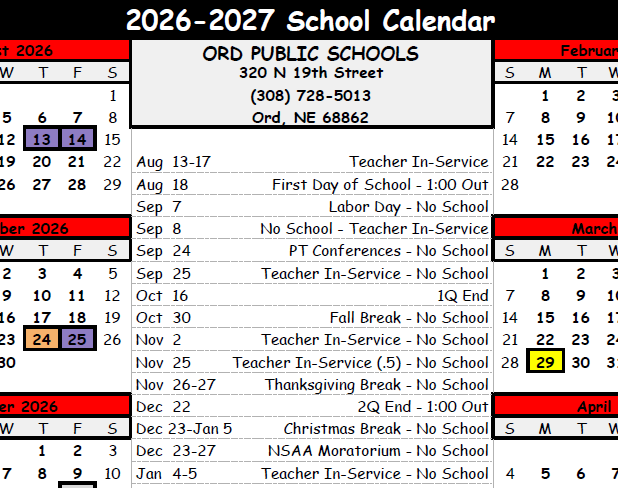 2026-2027 School Calendar

st 2026

| W | T | F | S |
|---|---|---|---|
| | | | 1 |
| 5 | 6 | 7 | 8 |
| 12 | 13 | 14 | 15 |
| 19 | 20 | 21 | 22 |
| 26 | 27 | 28 | 29 |

ber 2026

| W | T | F | S |
|---|---|---|---|
| 2 | 3 | 4 | 5 |
| 9 | 10 | 11 | 12 |
| 16 | 17 | 18 | 19 |
| 23 | 24 | 25 | 26 |
| 30 | | | |

er 2026

| W | T | F | S |
|---|---|---|---|
| | 1 | 2 | 3 |
| 7 | 8 | 9 | 10 |

ORD PUBLIC SCHOOLS
320 N 19th Street
(308) 728-5013
Ord, NE 68862

| | |
|---|---|
| Aug 13-17 | Teacher In-Service |
| Aug 18 | First Day of School - 1:00 Out |
| Sep 7 | Labor Day - No School |
| Sep 8 | No School - Teacher In-Service |
| Sep 24 | PT Conferences - No School |
| Sep 25 | Teacher In-Service - No School |
| Oct 16 | 1Q End |
| Oct 30 | Fall Break - No School |
| Nov 2 | Teacher In-Service - No School |
| Nov 25 | Teacher In-Service (.5) - No School |
| Nov 26-27 | Thanksgiving Break - No School |
| Dec 22 | 2Q End - 1:00 Out |
| Dec 23-Jan 5 | Christmas Break - No School |
| Dec 23-27 | NSAA Moratorium - No School |
| Jan 4-5 | Teacher In-Service - No School |

Februar

| S | M | T | W |
|---|---|---|---|
| | 1 | 2 | 3 |
| 7 | 8 | 9 | 10 |
| 14 | 15 | 16 | 17 |
| 21 | 22 | 23 | 24 |
| 28 | | | |

March

| S | M | T | W |
|---|---|---|---|
| | 1 | 2 | 3 |
| 7 | 8 | 9 | 10 |
| 14 | 15 | 16 | 17 |
| 21 | 22 | 23 | 24 |
| 28 | 29 | 30 | 31 |

April

| S | M | T | W |
|---|---|---|---|
| 4 | 5 | 6 | 7 |